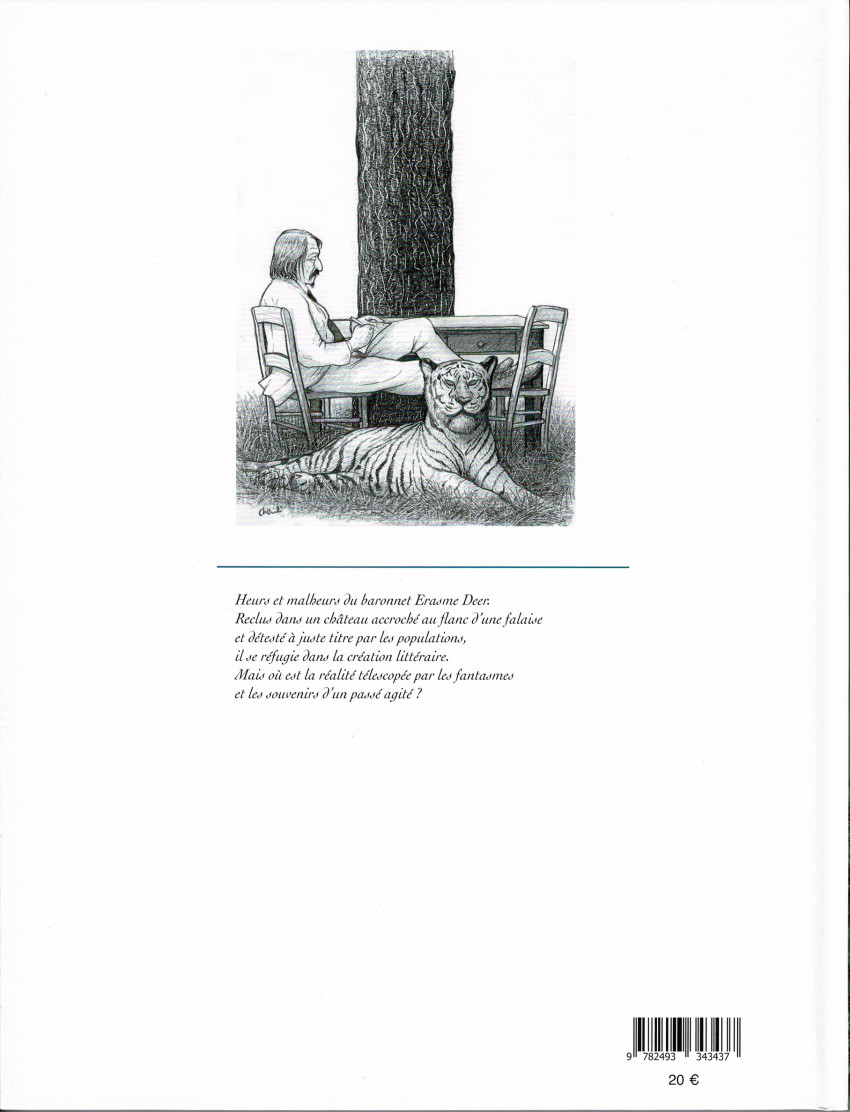 Heurs et malheurs du baronnet Erasme Deer.
Reclus dans un château accroché au flanc d'une falaise
et détesté à juste titre par les populations,
il se réfugie dans la création littéraire.
Mais où est la réalité télescopée par les fantasmes
et les souvenirs d'un passé agité ?

9 782493 343437

20 €